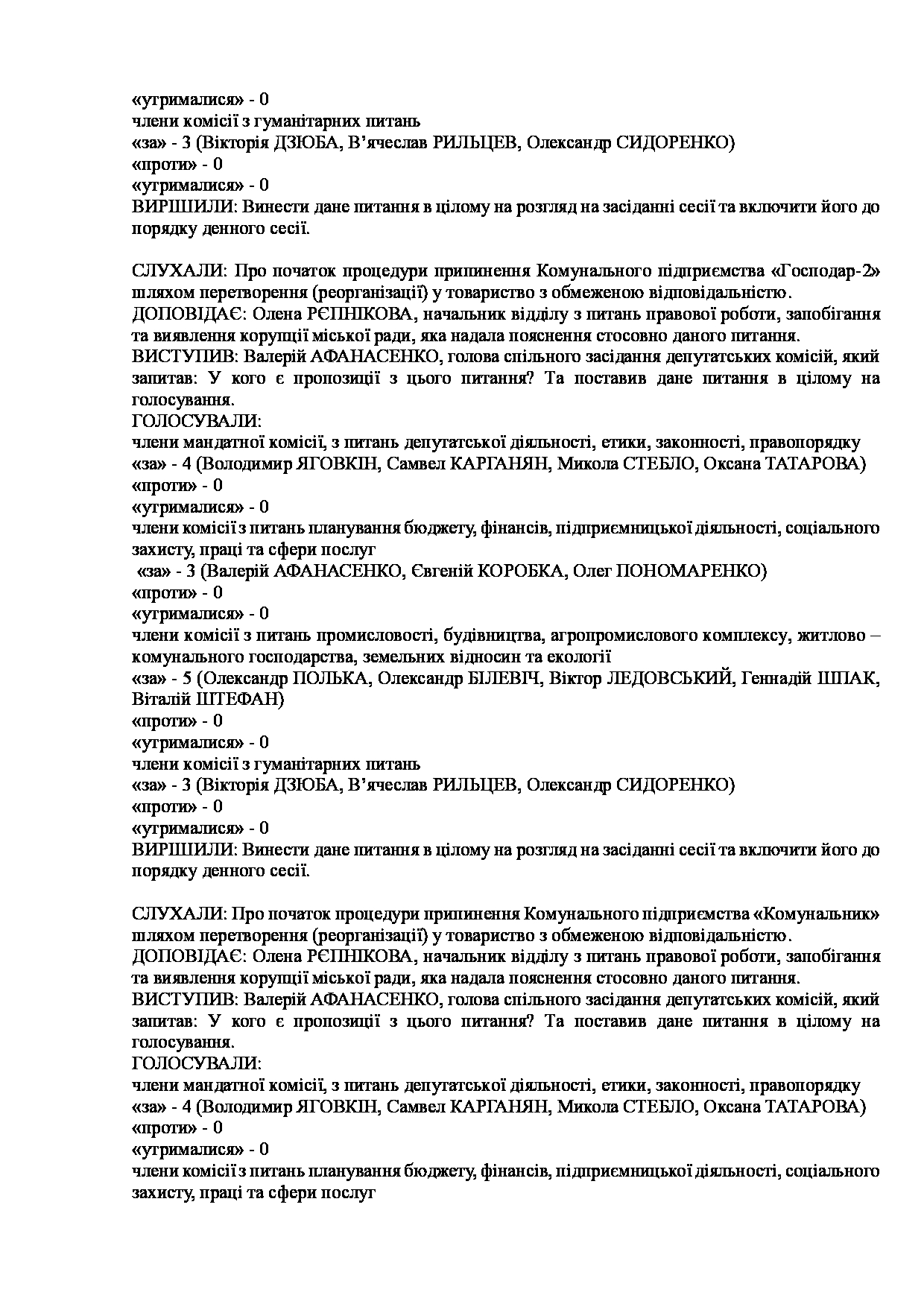 «утрималися» - 0
члени комісії з гуманітарних питань
«за» - 3 (Вікторія ДЗЮБА, В’ячеслав РИЛЬЦЕВ, Олександр СИДОРЕНКО)
«проти» - 0
«утрималися» - 0
ВИРШИЛИ: Винести дане питання в цілому на розгляд на засіданні сесії та включити його до порядку денного сесії.

СЛУХАЛИ: Про початок процедури припинення Комунального підприємства «Господар-2» шляхом перетворення (реорганізації) у товариство з обмеженою відповідальністю.
ДОПОВІДАЄ: Олена РЄПНІКОВА, начальник відділу з питань правової роботи, запобігання та виявлення корупції міської ради, яка надала пояснення стосовно даного питання.
ВИСТУПИВ: Валерій АФАНАСЕНКО, голова спільного засідання депутатських комісій, який запитав: У кого є пропозиції з цього питання? Та поставив дане питання в цілому на голосування.
ГОЛОСУВАЛИ:
члени мандатної комісії, з питань депутатської діяльності, етики, законності, правопорядку
«за» - 4 (Володимир ЯГОВКІН, Самвел КАРГАНЯН, Микола СТЕБЛО, Оксана ТАТАРОВА)
«проти» - 0
«утрималися» - 0
члени комісії з питань планування бюджету, фінансів, підприємницької діяльності, соціального захисту, праці та сфери послуг
«за» - 3 (Валерій АФАНАСЕНКО, Євгеній КОРОБКА, Олег ПОНОМАРЕНКО)
«проти» - 0
«утрималися» - 0
члени комісії з питань промисловості, будівництва, агропромислового комплексу, житлово – комунального господарства, земельних відносин та екології
«за» - 5 (Олександр ПОЛЬКА, Олександр БІЛЕВІЧ, Віктор ЛЕДОВСЬКИЙ, Геннадій ШПАК, Віталій ШТЕФАН)
«проти» - 0
«утрималися» - 0
члени комісії з гуманітарних питань
«за» - 3 (Вікторія ДЗЮБА, В’ячеслав РИЛЬЦЕВ, Олександр СИДОРЕНКО)
«проти» - 0
«утрималися» - 0
ВИРШИЛИ: Винести дане питання в цілому на розгляд на засіданні сесії та включити його до порядку денного сесії.

СЛУХАЛИ: Про початок процедури припинення Комунального підприємства «Комунальник» шляхом перетворення (реорганізації) у товариство з обмеженою відповідальністю.
ДОПОВІДАЄ: Олена РЄПНІКОВА, начальник відділу з питань правової роботи, запобігання та виявлення корупції міської ради, яка надала пояснення стосовно даного питання.
ВИСТУПИВ: Валерій АФАНАСЕНКО, голова спільного засідання депутатських комісій, який запитав: У кого є пропозиції з цього питання? Та поставив дане питання в цілому на голосування.
ГОЛОСУВАЛИ:
члени мандатної комісії, з питань депутатської діяльності, етики, законності, правопорядку
«за» - 4 (Володимир ЯГОВКІН, Самвел КАРГАНЯН, Микола СТЕБЛО, Оксана ТАТАРОВА)
«проти» - 0
«утрималися» - 0
члени комісії з питань планування бюджету, фінансів, підприємницької діяльності, соціального захисту, праці та сфери послуг